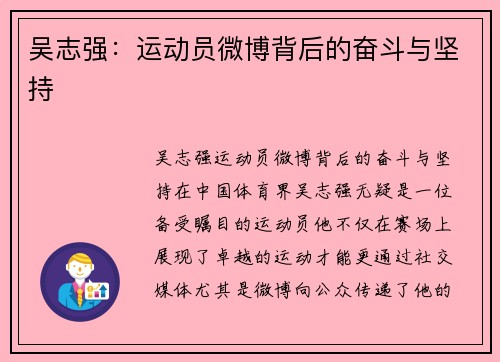 吴志强：运动员微博背后的奋斗与坚持

吴志强运动员微博背后的奋斗与坚持在中国体育界吴志强无疑是一位备受瞩目的运动员他不仅在赛场上展现了卓越的运动才能更通过社交媒体尤其是微博向公众传递了他的